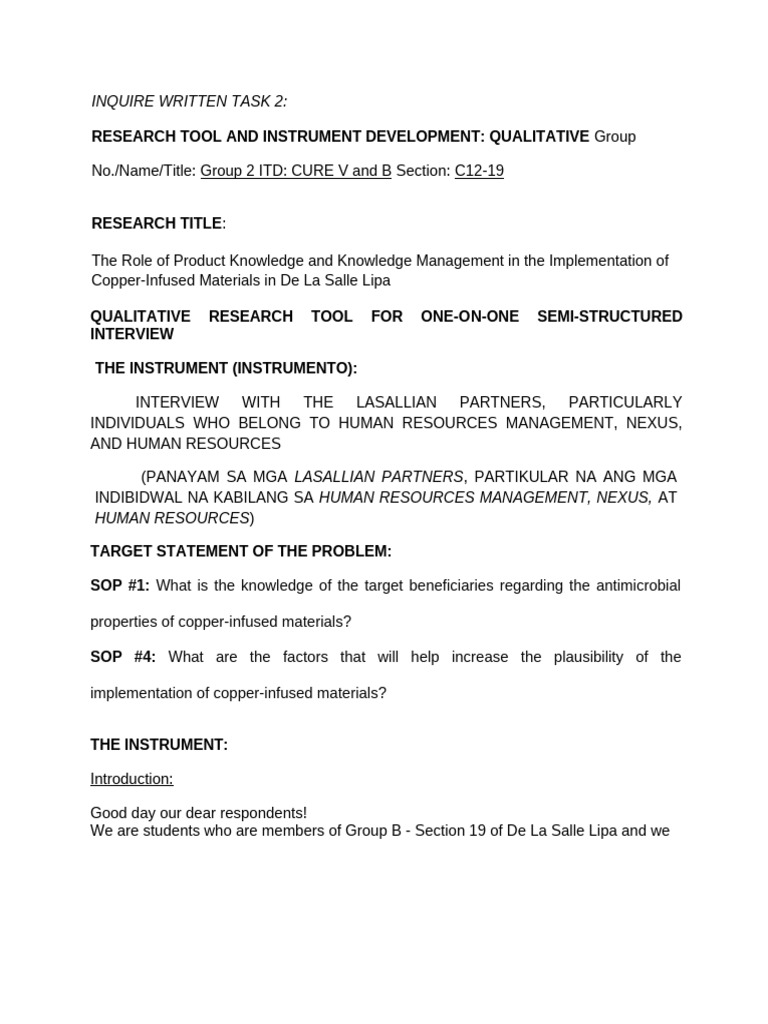 INQUIRE WRITTEN TASK 2:

RESEARCH TOOL AND INSTRUMENT DEVELOPMENT: QUALITATIVE Group No./Name/Title: Group 2 ITD: CURE V and B Section: C12-19

RESEARCH TITLE:

The Role of Product Knowledge and Knowledge Management in the Implementation of Copper-Infused Materials in De La Salle Lipa

QUALITATIVE RESEARCH TOOL FOR ONE-ON-ONE SEMI-STRUCTURED INTERVIEW

THE INSTRUMENT (INSTRUMENTO):

INTERVIEW WITH THE LASALLIAN PARTNERS, PARTICULARLY INDIVIDUALS WHO BELONG TO HUMAN RESOURCES MANAGEMENT, NEXUS, AND HUMAN RESOURCES

(PANAYAM SA MGA LASALLIAN PARTNERS, PARTIKULAR NA ANG MGA INDIBIDWAL NA KABILANG SA HUMAN RESOURCES MANAGEMENT, NEXUS, AT HUMAN RESOURCES)

TARGET STATEMENT OF THE PROBLEM:

SOP #1: What is the knowledge of the target beneficiaries regarding the antimicrobial properties of copper-infused materials?

SOP #4: What are the factors that will help increase the plausibility of the implementation of copper-infused materials?

THE INSTRUMENT:

Introduction:

Good day our dear respondents!
We are students who are members of Group B - Section 19 of De La Salle Lipa and we